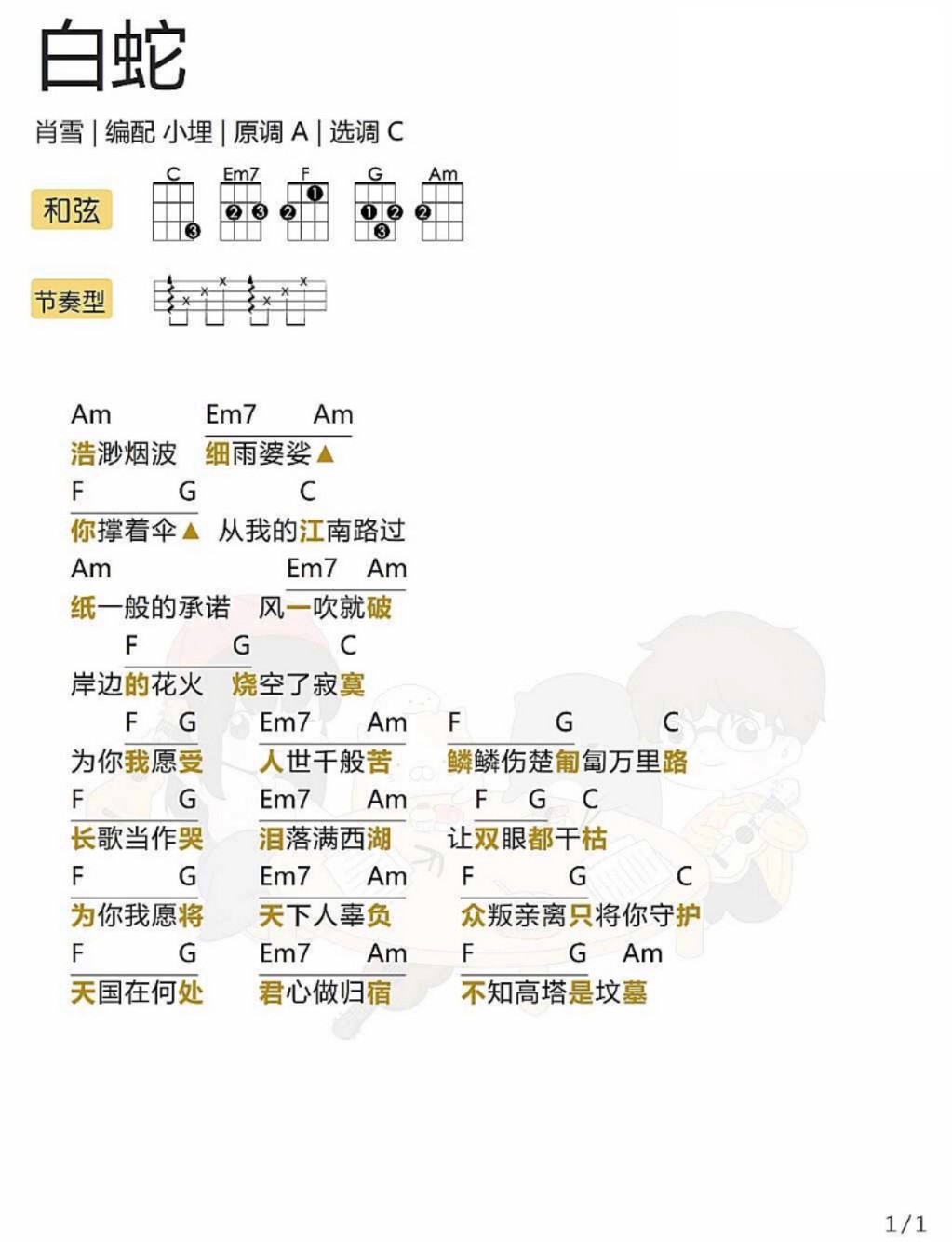 白蛇

肖雪 | 编配 小埋 | 原调 A | 选调 C

和弦

C Em7 F G Am

节奏型

Am Em7 Am
浩渺烟波 细雨婆娑▲

F G C
你撑着伞▲ 从我的江南路过

Am Em7 Am
纸一般的承诺 风一吹就破

F G C
岸边的花火 烧空了寂寞

F G Em7 Am F G C
为你我愿受 人世千般苦 鳞鳞伤楚匍匐万里路

F G Em7 Am F G C
长歌当作哭 泪落满西湖 让双眼都干枯

F G Em7 Am F G C
为你我愿将 天下人辜负 众叛亲离只将你守护

F G Em7 Am F G Am
天国在何处 君心做归宿 不知高塔是坟墓

1/1